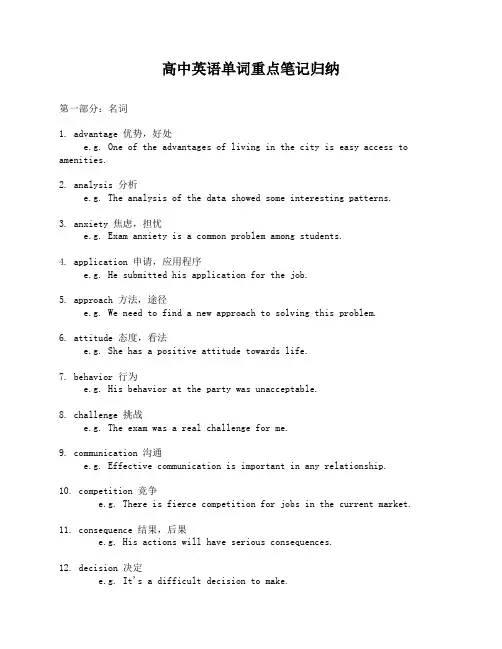 高中英语单词重点笔记归纳

第一部分：名词

1. advantage 优势，好处
e.g. One of the advantages of living in the city is easy access to amenities.

2. analysis 分析
e.g. The analysis of the data showed some interesting patterns.

3. anxiety 焦虑，担忧
e.g. Exam anxiety is a common problem among students.

4. application 申请，应用程序
e.g. He submitted his application for the job.

5. approach 方法，途径
e.g. We need to find a new approach to solving this problem.

6. attitude 态度，看法
e.g. She has a positive attitude towards life.

7. behavior 行为
e.g. His behavior at the party was unacceptable.

8. challenge 挑战
e.g. The exam was a real challenge for me.

9. communication 沟通
e.g. Effective communication is important in any relationship.

10. competition 竞争
e.g. There is fierce competition for jobs in the current market.

11. consequence 结果，后果
e.g. His actions will have serious consequences.

12. decision 决定
e.g. It's a difficult decision to make.